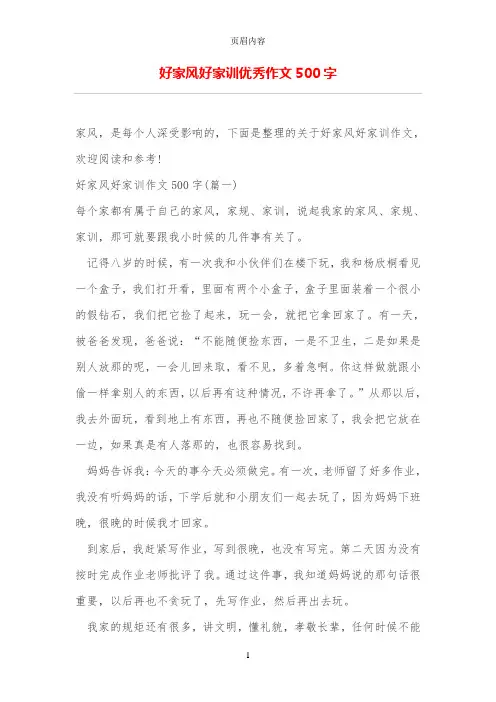 页眉内容

好家风好家训优秀作文500字

家风，是每个人深受影响的，下面是整理的关于好家风好家训作文，欢迎阅读和参考!

好家风好家训作文500字(篇一)

每个家都有属于自己的家风，家规、家训，说起我家的家风、家规、家训，那可就要跟我小时候的几件事有关了。

记得八岁的时候，有一次我和小伙伴们在楼下玩，我和杨欣桐看见一个盒子，我们打开看，里面有两个小盒子，盒子里面装着一个很小的假钻石，我们把它捡了起来，玩一会，就把它拿回家了。有一天，被爸爸发现，爸爸说：“不能随便捡东西，一是不卫生，二是如果是别人放那的呢，一会儿回来取，看不见，多着急啊。你这样做就跟小偷一样拿别人的东西，以后再有这种情况，不许再拿了。”从那以后，我去外面玩，看到地上有东西，再也不随便捡回家了，我会把它放在一边，如果真是有人落那的，也很容易找到。

妈妈告诉我：今天的事今天必须做完。有一次，老师留了好多作业，我没有听妈妈的话，下学后就和小朋友们一起去玩了，因为妈妈下班晚，很晚的时候我才回家。

到家后，我赶紧写作业，写到很晚，也没有写完。第二天因为没有按时完成作业老师批评了我。通过这件事，我知道妈妈说的那句话很重要，以后再也不贪玩了，先写作业，然后再出去玩。

我家的规矩还有很多，讲文明，懂礼貌，孝敬长辈，任何时候不能

1